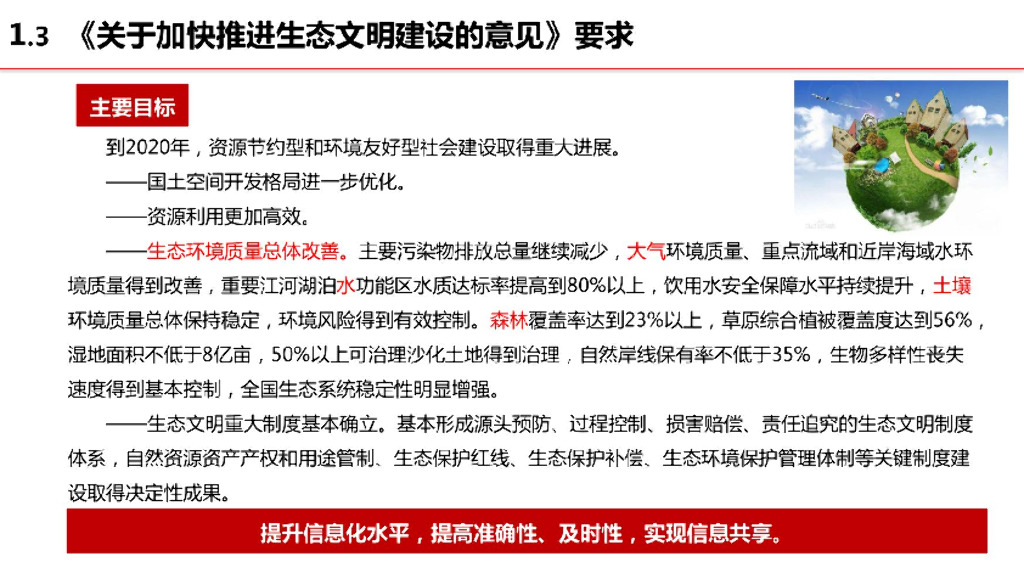 1.3 《关于加快推进生态文明建设的意见》要求

主要目标

到2020年，资源节约型和环境友好型社会建设取得重大进展。

——国土空间开发格局进一步优化。

——资源利用更加高效。

——生态环境质量总体改善。主要污染物排放总量继续减少，大气环境质量、重点流域和近岸海域水环境质量得到改善，重要江河湖泊水功能区水质达标率提高到80%以上，饮用水安全保障水平持续提升，土壤环境质量总体保持稳定，环境风险得到有效控制。森林覆盖率达到23%以上，草原综合植被覆盖度达到56%，湿地面积不低于8亿亩，50%以上可治理沙化土地得到治理，自然岸线保有率不低于35%，生物多样性丧失速度得到基本控制，全国生态系统稳定性明显增强。

——生态文明重大制度基本确立。基本形成源头预防、过程控制、损害赔偿、责任追究的生态文明制度体系，自然资源资产产权和用途管制、生态保护红线、生态保护补偿、生态环境保护管理体制等关键制度建设取得决定性成果。

提升信息化水平，提高准确性、及时性，实现信息共享。